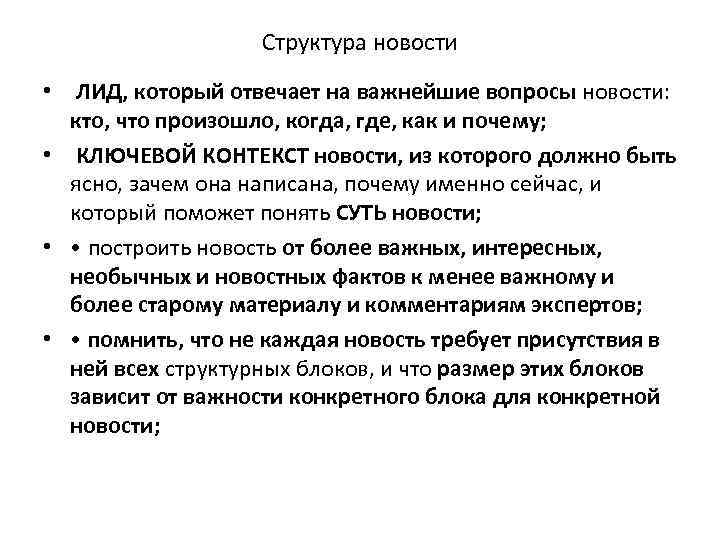 Структура новости

• ЛИД, который отвечает на важнейшие вопросы новости: кто, что произошло, когда, где, как и почему;

• КЛЮЧЕВОЙ КОНТЕКСТ новости, из которого должно быть ясно, зачем она написана, почему именно сейчас, и который поможет понять СУТЬ новости;

• • построить новость от более важных, интересных, необычных и новостных фактов к менее важному и более старому материалу и комментариям экспертов;

• • помнить, что не каждая новость требует присутствия в ней всех структурных блоков, и что размер этих блоков зависит от важности конкретного блока для конкретной новости;